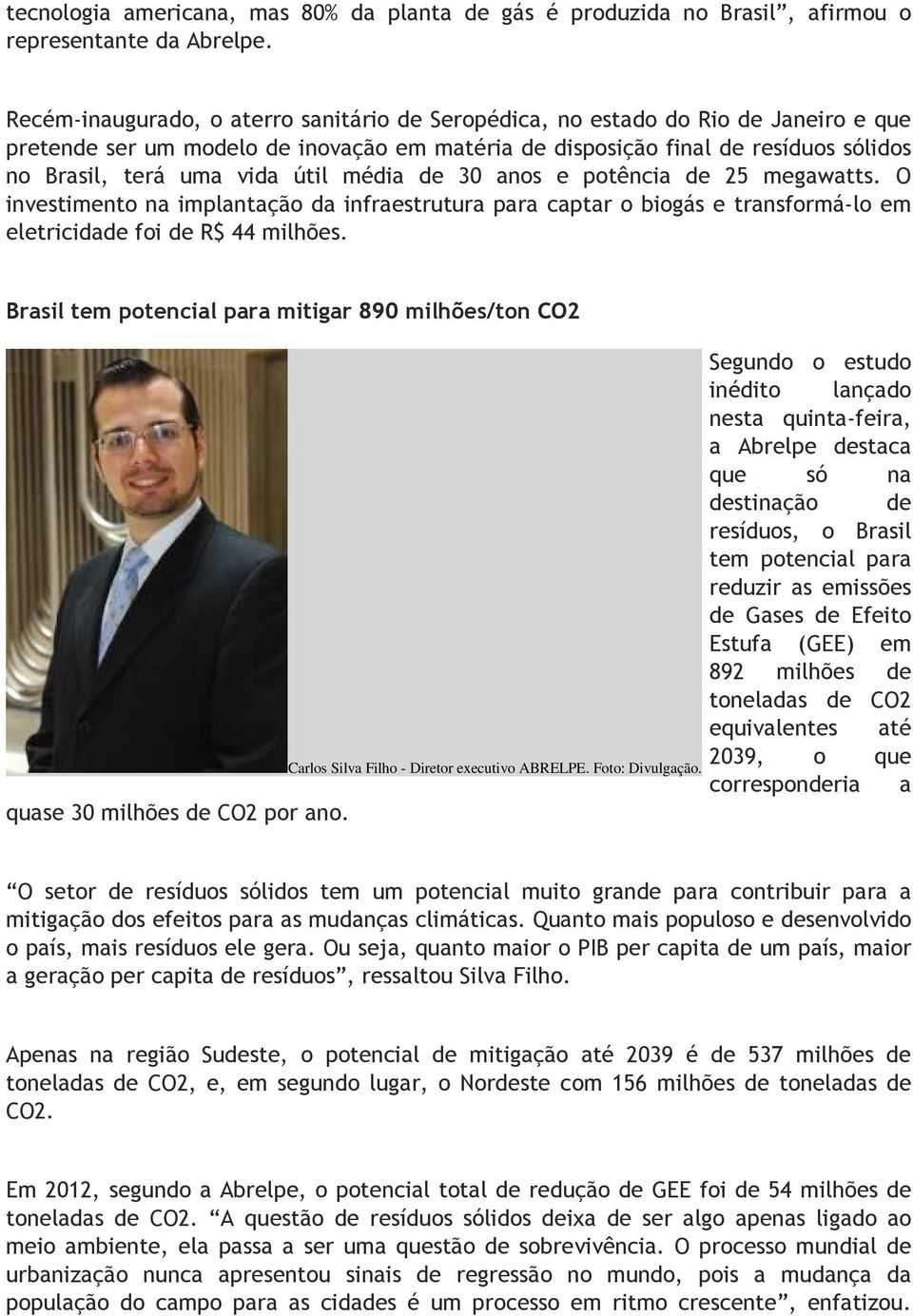 tecnologia americana, mas 80% da planta de gás é produzida no Brasil”, afirmou o representante da Abrelpe.

Recém-inaugurado, o aterro sanitário de Seropédica, no estado do Rio de Janeiro e que pretende ser um modelo de inovação em matéria de disposição final de resíduos sólidos no Brasil, terá uma vida útil média de 30 anos e potência de 25 megawatts. O investimento na implantação da infraestrutura para captar o biogás e transformá-lo em eletricidade foi de R$ 44 milhões.

Brasil tem potencial para mitigar 890 milhões/ton CO2

Carlos Silva Filho - Diretor executivo ABRELPE. Foto: Divulgação.

Segundo o estudo inédito lançado nesta quinta-feira, a Abrelpe destaca que só na destinação de resíduos, o Brasil tem potencial para reduzir as emissões de Gases de Efeito Estufa (GEE) em 892 milhões de toneladas de CO2 equivalentes até 2039, o que corresponderia a quase 30 milhões de CO2 por ano.

“O setor de resíduos sólidos tem um potencial muito grande para contribuir para a mitigação dos efeitos para as mudanças climáticas. Quanto mais populoso e desenvolvido o país, mais resíduos ele gera. Ou seja, quanto maior o PIB per capita de um país, maior a geração per capita de resíduos”, ressaltou Silva Filho.

Apenas na região Sudeste, o potencial de mitigação até 2039 é de 537 milhões de toneladas de CO2, e, em segundo lugar, o Nordeste com 156 milhões de toneladas de CO2.

Em 2012, segundo a Abrelpe, o potencial total de redução de GEE foi de 54 milhões de toneladas de CO2. “A questão de resíduos sólidos deixa de ser algo apenas ligado ao meio ambiente, ela passa a ser uma questão de sobrevivência. O processo mundial de urbanização nunca apresentou sinais de regressão no mundo, pois a mudança da população do campo para as cidades é um processo em ritmo crescente”, enfatizou.